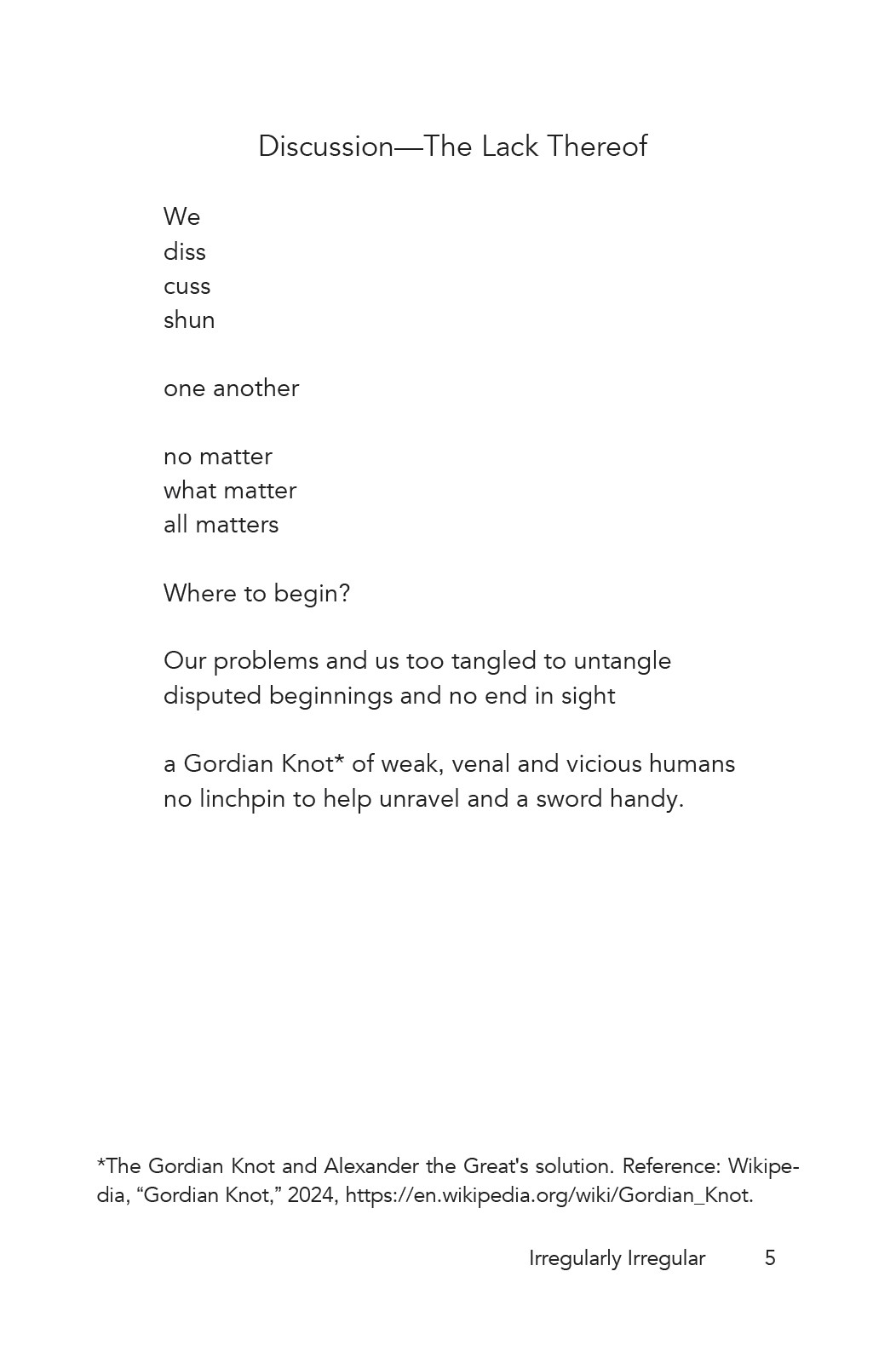 Discussion—The Lack Thereof

We
diss
cuss
shun

one another

no matter
what matter
all matters

Where to begin?

Our problems and us too tangled to untangle
disputed beginnings and no end in sight

a Gordian Knot* of weak, venal and vicious humans
no linchpin to help unravel and a sword handy.

*The Gordian Knot and Alexander the Great's solution. Reference: Wikipedia, “Gordian Knot,” 2024, https://en.wikipedia.org/wiki/Gordian_Knot.

Irregularly Irregular 5